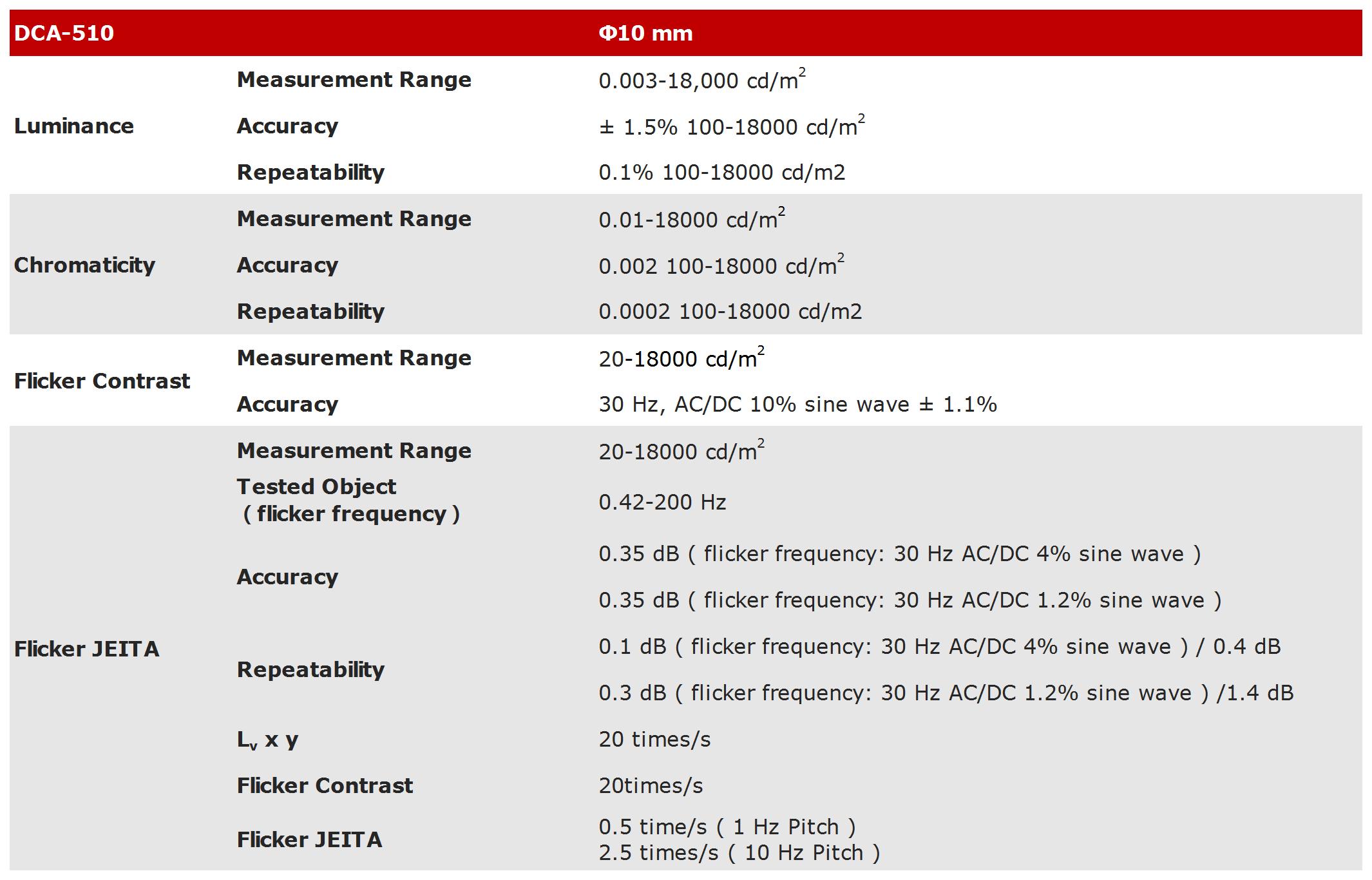 | DCA-510 | | Φ10 mm |
|---|---|---|
| Luminance | Measurement Range | 0.003-18,000 cd/m$^2$ |
| | Accuracy | ± 1.5% 100-18000 cd/m$^2$ |
| | Repeatability | 0.1% 100-18000 cd/m2 |
| Chromaticity | Measurement Range | 0.01-18000 cd/m$^2$ |
| | Accuracy | 0.002 100-18000 cd/m$^2$ |
| | Repeatability | 0.0002 100-18000 cd/m2 |
| Flicker Contrast | Measurement Range | 20-18000 cd/m$^2$ |
| | Accuracy | 30 Hz, AC/DC 10% sine wave ± 1.1% |
| Flicker JEITA | Measurement Range | 20-18000 cd/m$^2$ |
| | Tested Object ( flicker frequency ) | 0.42-200 Hz |
| | Accuracy | 0.35 dB ( flicker frequency: 30 Hz AC/DC 4% sine wave ) |
| | | 0.35 dB ( flicker frequency: 30 Hz AC/DC 1.2% sine wave ) |
| | Repeatability | 0.1 dB ( flicker frequency: 30 Hz AC/DC 4% sine wave ) / 0.4 dB |
| | | 0.3 dB ( flicker frequency: 30 Hz AC/DC 1.2% sine wave ) /1.4 dB |
| | $L_v$ x y | 20 times/s |
| | Flicker Contrast | 20times/s |
| | Flicker JEITA | 0.5 time/s ( 1 Hz Pitch ) 2.5 times/s ( 10 Hz Pitch ) |